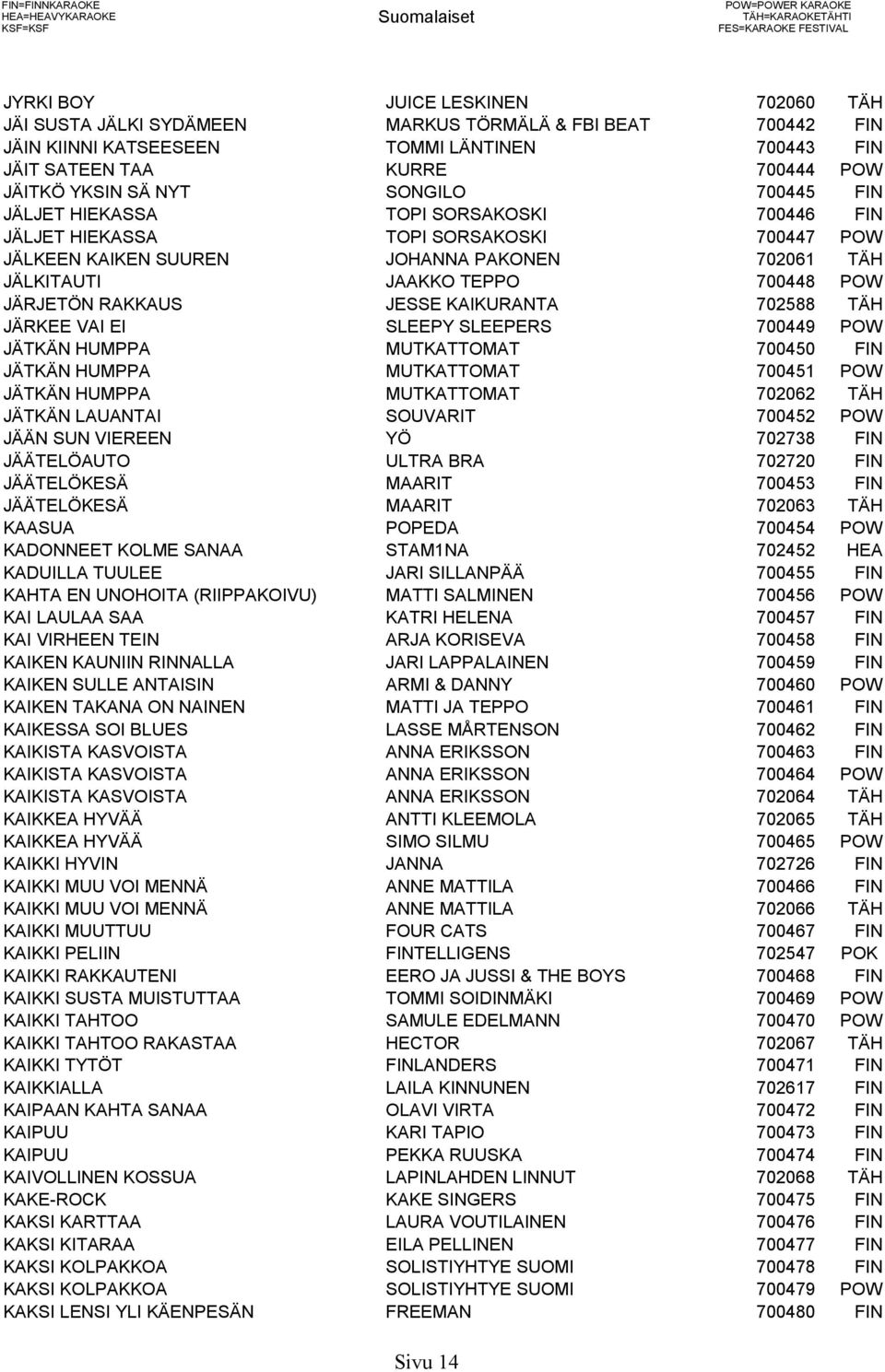 FIN=FINNKARAOKE
HEA=HEAVYKARAOKE
KSF=KSF

Suomalaiset

POW=POWER KARAOKE
TÄH=KARAOKETÄHTI
FES=KARAOKE FESTIVAL

| | | | |
|---|---|---|---|
| JYRKI BOY | JUICE LESKINEN | 702060 | TÄH |
| JÄI SUSTA JÄLKI SYDÄMEEN | MARKUS TÖRMÄLÄ & FBI BEAT | 700442 | FIN |
| JÄIN KIINNI KATSEESEEN | TOMMI LÄNTINEN | 700443 | FIN |
| JÄIT SATEEN TAA | KURRE | 700444 | POW |
| JÄITKÖ YKSIN SÄ NYT | SONGILO | 700445 | FIN |
| JÄLJET HIEKASSA | TOPI SORSAKOSKI | 700446 | FIN |
| JÄLJET HIEKASSA | TOPI SORSAKOSKI | 700447 | POW |
| JÄLKEEN KAIKEN SUUREN | JOHANNA PAKONEN | 702061 | TÄH |
| JÄLKITAUTI | JAAKKO TEPPO | 700448 | POW |
| JÄRJETÖN RAKKAUS | JESSE KAIKURANTA | 702588 | TÄH |
| JÄRKEE VAI EI | SLEEPY SLEEPERS | 700449 | POW |
| JÄTKÄN HUMPPA | MUTKATTOMAT | 700450 | FIN |
| JÄTKÄN HUMPPA | MUTKATTOMAT | 700451 | POW |
| JÄTKÄN HUMPPA | MUTKATTOMAT | 702062 | TÄH |
| JÄTKÄN LAUANTAI | SOUVARIT | 700452 | POW |
| JÄÄN SUN VIEREEN | YÖ | 702738 | FIN |
| JÄÄTELÖAUTO | ULTRA BRA | 702720 | FIN |
| JÄÄTELÖKESÄ | MAARIT | 700453 | FIN |
| JÄÄTELÖKESÄ | MAARIT | 702063 | TÄH |
| KAASUA | POPEDA | 700454 | POW |
| KADONNEET KOLME SANAA | STAM1NA | 702452 | HEA |
| KADUILLA TUULEE | JARI SILLANPÄÄ | 700455 | FIN |
| KAHTA EN UNOHOITA (RIIPPAKOIVU) | MATTI SALMINEN | 700456 | POW |
| KAI LAULAA SAA | KATRI HELENA | 700457 | FIN |
| KAI VIRHEEN TEIN | ARJA KORISEVA | 700458 | FIN |
| KAIKEN KAUNIIN RINNALLA | JARI LAPPALAINEN | 700459 | FIN |
| KAIKEN SULLE ANTAISIN | ARMI & DANNY | 700460 | POW |
| KAIKEN TAKANA ON NAINEN | MATTI JA TEPPO | 700461 | FIN |
| KAIKESSA SOI BLUES | LASSE MÅRTENSON | 700462 | FIN |
| KAIKISTA KASVOISTA | ANNA ERIKSSON | 700463 | FIN |
| KAIKISTA KASVOISTA | ANNA ERIKSSON | 700464 | POW |
| KAIKISTA KASVOISTA | ANNA ERIKSSON | 702064 | TÄH |
| KAIKKEA HYVÄÄ | ANTTI KLEEMOLA | 702065 | TÄH |
| KAIKKEA HYVÄÄ | SIMO SILMU | 700465 | POW |
| KAIKKI HYVIN | JANNA | 702726 | FIN |
| KAIKKI MUU VOI MENNÄ | ANNE MATTILA | 700466 | FIN |
| KAIKKI MUU VOI MENNÄ | ANNE MATTILA | 702066 | TÄH |
| KAIKKI MUUTTUU | FOUR CATS | 700467 | FIN |
| KAIKKI PELIIN | FINTELLIGENS | 702547 | POK |
| KAIKKI RAKKAUTENI | EERO JA JUSSI & THE BOYS | 700468 | FIN |
| KAIKKI SUSTA MUISTUTTAA | TOMMI SOIDINMÄKI | 700469 | POW |
| KAIKKI TAHTOO | SAMULE EDELMANN | 700470 | POW |
| KAIKKI TAHTOO RAKASTAA | HECTOR | 702067 | TÄH |
| KAIKKI TYTÖT | FINLANDERS | 700471 | FIN |
| KAIKKIALLA | LAILA KINNUNEN | 702617 | FIN |
| KAIPAAN KAHTA SANAA | OLAVI VIRTA | 700472 | FIN |
| KAIPUU | KARI TAPIO | 700473 | FIN |
| KAIPUU | PEKKA RUUSKA | 700474 | FIN |
| KAIVOLLINEN KOSSUA | LAPINLAHDEN LINNUT | 702068 | TÄH |
| KAKE-ROCK | KAKE SINGERS | 700475 | FIN |
| KAKSI KARTTAA | LAURA VOUTILAINEN | 700476 | FIN |
| KAKSI KITARAA | EILA PELLINEN | 700477 | FIN |
| KAKSI KOLPAKKOA | SOLISTIYHTYE SUOMI | 700478 | FIN |
| KAKSI KOLPAKKOA | SOLISTIYHTYE SUOMI | 700479 | POW |
| KAKSI LENSI YLI KÄENPESÄN | FREEMAN | 700480 | FIN |

Sivu 14